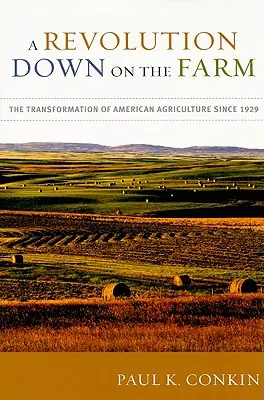 A REVOLUTION DOWN ON THE FARM

THE TRANSFORMATION OF AMERICAN AGRICULTURE SINCE 1929

PAUL K. CONKIN